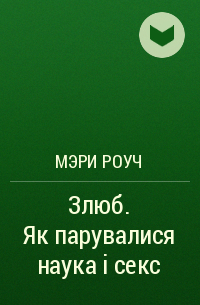 МЭРИ РОУЧ

Злюб. Як парувалися наука і секс